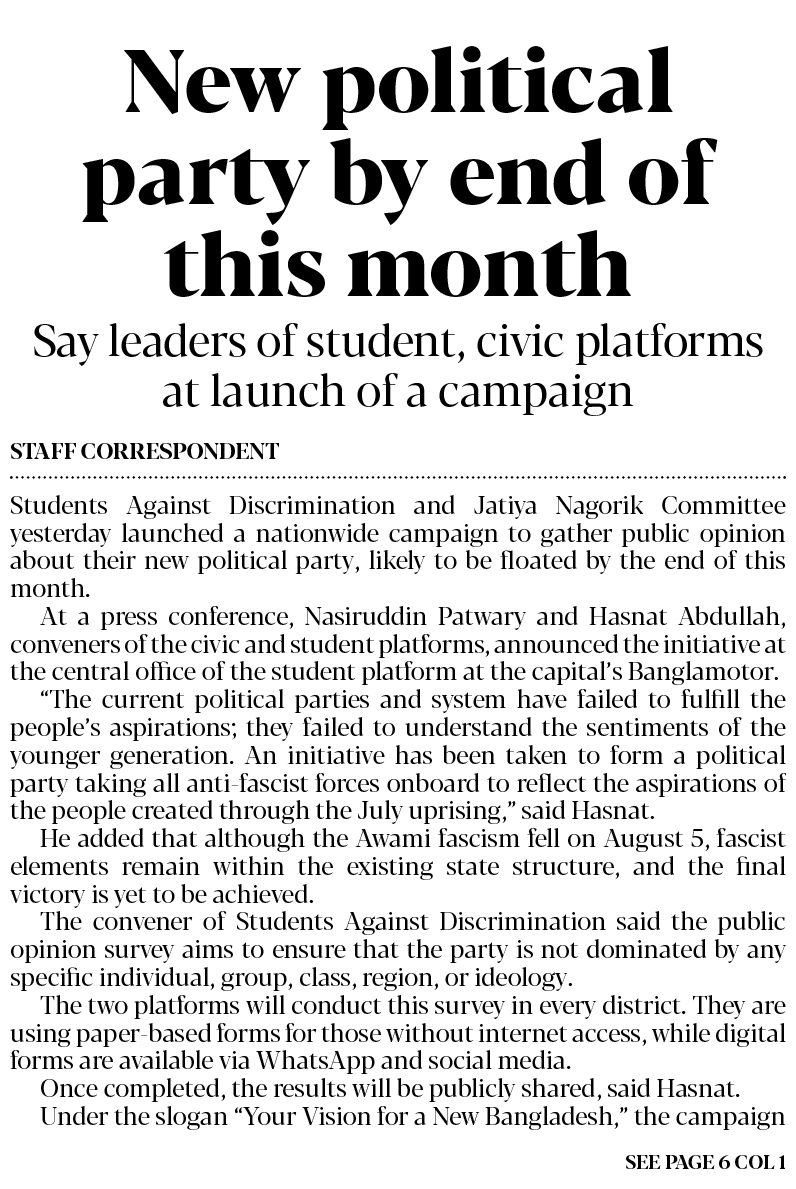 New political party by end of this month

Say leaders of student, civic platforms at launch of a campaign

STAFF CORRESPONDENT

Students Against Discrimination and Jatiya Nagorik Committee yesterday launched a nationwide campaign to gather public opinion about their new political party, likely to be floated by the end of this month.

At a press conference, Nasiruddin Patwary and Hasnat Abdullah, conveners of the civic and student platforms, announced the initiative at the central office of the student platform at the capital's Banglamotor.

"The current political parties and system have failed to fulfill the people's aspirations; they failed to understand the sentiments of the younger generation. An initiative has been taken to form a political party taking all anti-fascist forces onboard to reflect the aspirations of the people created through the July uprising," said Hasnat.

He added that although the Awami fascism fell on August 5, fascist elements remain within the existing state structure, and the final victory is yet to be achieved.

The convener of Students Against Discrimination said the public opinion survey aims to ensure that the party is not dominated by any specific individual, group, class, region, or ideology.

The two platforms will conduct this survey in every district. They are using paper-based forms for those without internet access, while digital forms are available via WhatsApp and social media.

Once completed, the results will be publicly shared, said Hasnat.

Under the slogan "Your Vision for a New Bangladesh," the campaign

SEE PAGE 6 COL 1